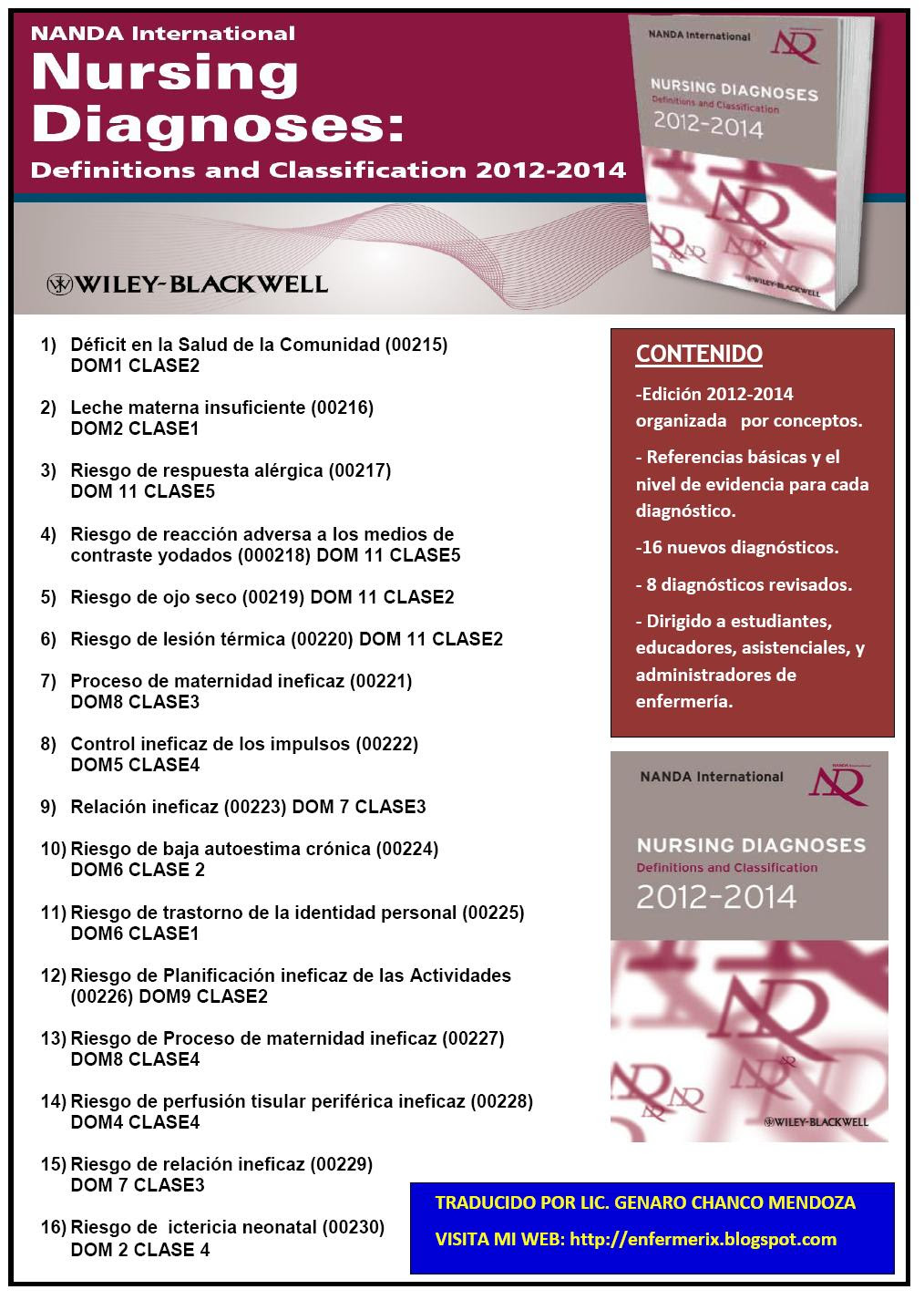 NANDA International
Nursing Diagnoses:
Definitions and Classification 2012-2014

WILEY-BLACKWELL

NANDA International
NURSING DIAGNOSES
Definitions and Classification
2012-2014
WILEY-BLACKWELL

1) Déficit en la Salud de la Comunidad (00215) DOM1 CLASE2

2) Leche materna insuficiente (00216) DOM2 CLASE1

3) Riesgo de respuesta alérgica (00217) DOM 11 CLASE5

4) Riesgo de reacción adversa a los medios de contraste yodados (000218) DOM 11 CLASE5

5) Riesgo de ojo seco (00219) DOM 11 CLASE2

6) Riesgo de lesión térmica (00220) DOM 11 CLASE2

7) Proceso de maternidad ineficaz (00221) DOM8 CLASE3

8) Control ineficaz de los impulsos (00222) DOM5 CLASE4

9) Relación ineficaz (00223) DOM 7 CLASE3

10) Riesgo de baja autoestima crónica (00224) DOM6 CLASE 2

11) Riesgo de trastorno de la identidad personal (00225) DOM6 CLASE1

12) Riesgo de Planificación ineficaz de las Actividades (00226) DOM9 CLASE2

13) Riesgo de Proceso de maternidad ineficaz (00227) DOM8 CLASE4

14) Riesgo de perfusión tisular periférica ineficaz (00228) DOM4 CLASE4

15) Riesgo de relación ineficaz (00229) DOM 7 CLASE3

16) Riesgo de ictericia neonatal (00230) DOM 2 CLASE 4

CONTENIDO

-Edición 2012-2014 organizada por conceptos.

- Referencias básicas y el nivel de evidencia para cada diagnóstico.

-16 nuevos diagnósticos.

- 8 diagnósticos revisados.

- Dirigido a estudiantes, educadores, asistenciales, y administradores de enfermería.

NANDA International
NURSING DIAGNOSES
Definitions and Classification
2012-2014
WILEY-BLACKWELL

TRADUCIDO POR LIC. GENARO CHANCO MENDOZA

VISITA MI WEB: http://enfermerix.blogspot.com